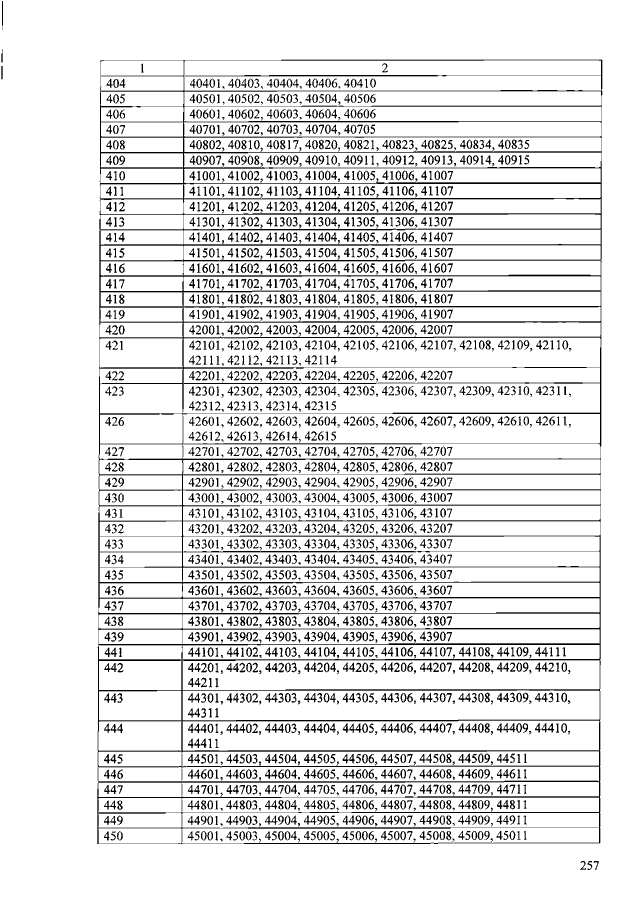 | 1 | 2 |
|---|---|
| 404 | 40401, 40403, 40404, 40406, 40410 |
| 405 | 40501, 40502, 40503, 40504, 40506 |
| 406 | 40601, 40602, 40603, 40604, 40606 |
| 407 | 40701, 40702, 40703, 40704, 40705 |
| 408 | 40802, 40810, 40817, 40820, 40821, 40823, 40825, 40834, 40835 |
| 409 | 40907, 40908, 40909, 40910, 40911, 40912, 40913, 40914, 40915 |
| 410 | 41001, 41002, 41003, 41004, 41005, 41006, 41007 |
| 411 | 41101, 41102, 41103, 41104, 41105, 41106, 41107 |
| 412 | 41201, 41202, 41203, 41204, 41205, 41206, 41207 |
| 413 | 41301, 41302, 41303, 41304, 41305, 41306, 41307 |
| 414 | 41401, 41402, 41403, 41404, 41405, 41406, 41407 |
| 415 | 41501, 41502, 41503, 41504, 41505, 41506, 41507 |
| 416 | 41601, 41602, 41603, 41604, 41605, 41606, 41607 |
| 417 | 41701, 41702, 41703, 41704, 41705, 41706, 41707 |
| 418 | 41801, 41802, 41803, 41804, 41805, 41806, 41807 |
| 419 | 41901, 41902, 41903, 41904, 41905, 41906, 41907 |
| 420 | 42001, 42002, 42003, 42004, 42005, 42006, 42007 |
| 421 | 42101, 42102, 42103, 42104, 42105, 42106, 42107, 42108, 42109, 42110, 42111, 42112, 42113, 42114 |
| 422 | 42201, 42202, 42203, 42204, 42205, 42206, 42207 |
| 423 | 42301, 42302, 42303, 42304, 42305, 42306, 42307, 42309, 42310, 42311, 42312, 42313, 42314, 42315 |
| 426 | 42601, 42602, 42603, 42604, 42605, 42606, 42607, 42609, 42610, 42611, 42612, 42613, 42614, 42615 |
| 427 | 42701, 42702, 42703, 42704, 42705, 42706, 42707 |
| 428 | 42801, 42802, 42803, 42804, 42805, 42806, 42807 |
| 429 | 42901, 42902, 42903, 42904, 42905, 42906, 42907 |
| 430 | 43001, 43002, 43003, 43004, 43005, 43006, 43007 |
| 431 | 43101, 43102, 43103, 43104, 43105, 43106, 43107 |
| 432 | 43201, 43202, 43203, 43204, 43205, 43206, 43207 |
| 433 | 43301, 43302, 43303, 43304, 43305, 43306, 43307 |
| 434 | 43401, 43402, 43403, 43404, 43405, 43406, 43407 |
| 435 | 43501, 43502, 43503, 43504, 43505, 43506, 43507 |
| 436 | 43601, 43602, 43603, 43604, 43605, 43606, 43607 |
| 437 | 43701, 43702, 43703, 43704, 43705, 43706, 43707 |
| 438 | 43801, 43802, 43803, 43804, 43805, 43806, 43807 |
| 439 | 43901, 43902, 43903, 43904, 43905, 43906, 43907 |
| 441 | 44101, 44102, 44103, 44104, 44105, 44106, 44107, 44108, 44109, 44111 |
| 442 | 44201, 44202, 44203, 44204, 44205, 44206, 44207, 44208, 44209, 44210, 44211 |
| 443 | 44301, 44302, 44303, 44304, 44305, 44306, 44307, 44308, 44309, 44310, 44311 |
| 444 | 44401, 44402, 44403, 44404, 44405, 44406, 44407, 44408, 44409, 44410, 44411 |
| 445 | 44501, 44503, 44504, 44505, 44506, 44507, 44508, 44509, 44511 |
| 446 | 44601, 44603, 44604, 44605, 44606, 44607, 44608, 44609, 44611 |
| 447 | 44701, 44703, 44704, 44705, 44706, 44707, 44708, 44709, 44711 |
| 448 | 44801, 44803, 44804, 44805, 44806, 44807, 44808, 44809, 44811 |
| 449 | 44901, 44903, 44904, 44905, 44906, 44907, 44908, 44909, 44911 |
| 450 | 45001, 45003, 45004, 45005, 45006, 45007, 45008, 45009, 45011 |

257